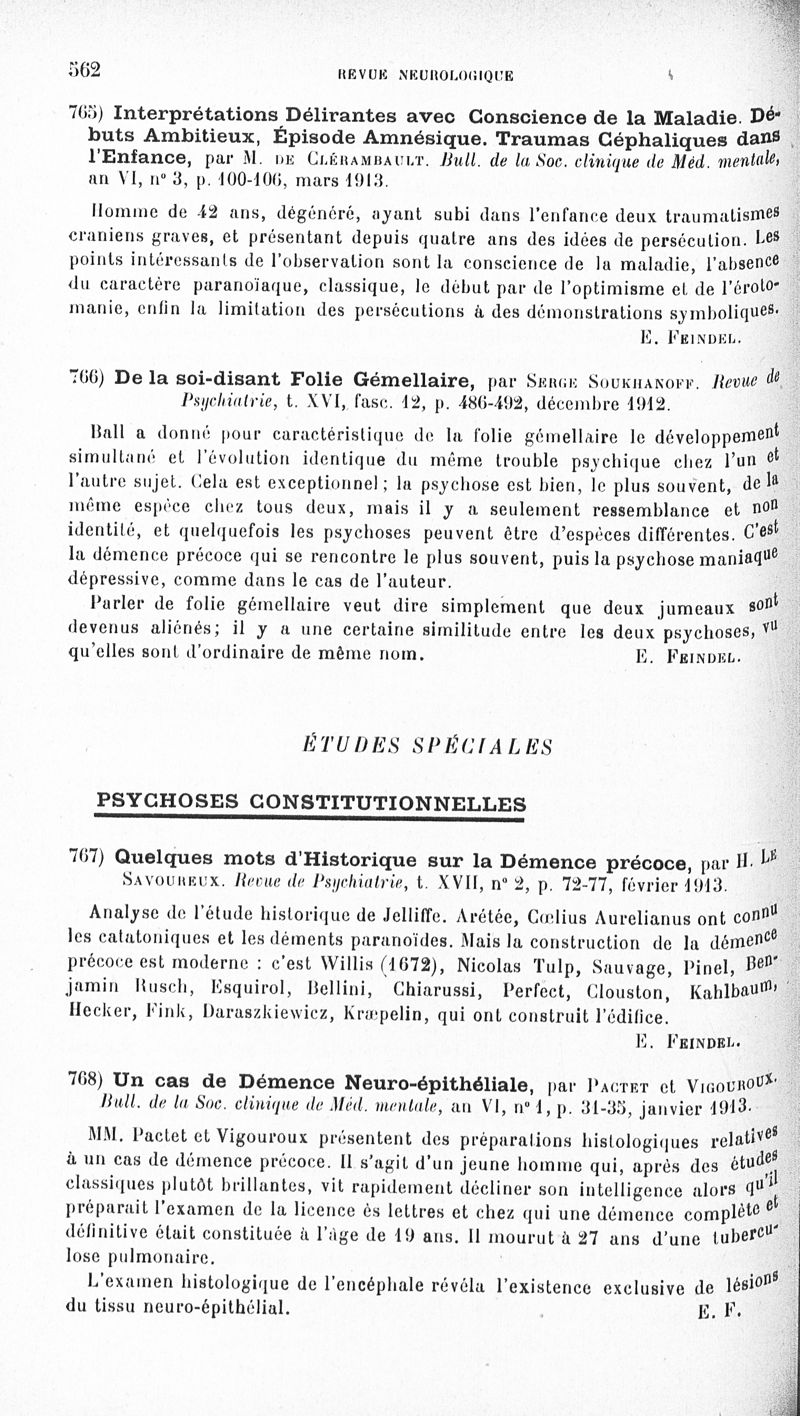 562 REVUE NEUROLOGIQUE

765) Interprétations Délirantes avec Conscience de la Maladie. Débuts Ambitieux, Épisode Amnésique. Traumas Céphaliques dans l'Enfance, par M. DE CLÉRAMBAULT. Bull. de la Soc. clinique de Méd. mentale, an VI, n° 3, p. 100-106, mars 1913.

Homme de 42 ans, dégénéré, ayant subi dans l'enfance deux traumatismes craniens graves, et présentant depuis quatre ans des idées de persécution. Les points intéressants de l'observation sont la conscience de la maladie, l'absence du caractère paranoïaque, classique, le début par de l'optimisme et de l'érotomanie, enfin la limitation des persécutions à des démonstrations symboliques.

E. FEINDEL.

766) De la soi-disant Folie Gémellaire, par SERGE SOUKHANOFF. Revue de Psychiatrie, t. XVI, fasc. 12, p. 486-492, décembre 1912.

Ball a donné pour caractéristique de la folie gémellaire le développement simultané et l'évolution identique du même trouble psychique chez l'un et l'autre sujet. Cela est exceptionnel; la psychose est bien, le plus souvent, de la même espèce chez tous deux, mais il y a seulement ressemblance et non identité, et quelquefois les psychoses peuvent être d'espèces différentes. C'est la démence précoce qui se rencontre le plus souvent, puis la psychose maniaque dépressive, comme dans le cas de l'auteur.

Parler de folie gémellaire veut dire simplement que deux jumeaux sont devenus aliénés; il y a une certaine similitude entre les deux psychoses, vu qu'elles sont d'ordinaire de même nom. E. FEINDEL.

ÉTUDES SPÉCIALES

PSYCHOSES CONSTITUTIONNELLES

767) Quelques mots d'Historique sur la Démence précoce, par H. LE SAVOUREUX. Revue de Psychiatrie, t. XVII, n° 2, p. 72-77, février 1913.

Analyse de l'étude historique de Jelliffe. Arétée, Cœlius Aurelianus ont connu les catatoniques et les déments paranoïdes. Mais la construction de la démence précoce est moderne : c'est Willis (1672), Nicolas Tulp, Sauvage, Pinel, Benjamin Rusch, Esquirol, Bellini, Chiarussi, Perfect, Clouston, Kahlbaum, Hecker, Fink, Daraszkiewicz, Kræpelin, qui ont construit l'édifice.

E. FEINDEL.

768) Un cas de Démence Neuro-épithéliale, par PACTET et VIGOUROUX. Bull. de la Soc. clinique de Méd. mentale, an VI, n° 1, p. 31-35, janvier 1913.

MM. Pactet et Vigouroux présentent des préparations histologiques relatives à un cas de démence précoce. Il s'agit d'un jeune homme qui, après des études classiques plutôt brillantes, vit rapidement décliner son intelligence alors qu'il préparait l'examen de la licence ès lettres et chez qui une démence complète et définitive était constituée à l'âge de 19 ans. Il mourut à 27 ans d'une tuberculose pulmonaire.

L'examen histologique de l'encéphale révéla l'existence exclusive de lésions du tissu neuro-épithélial. E. F.